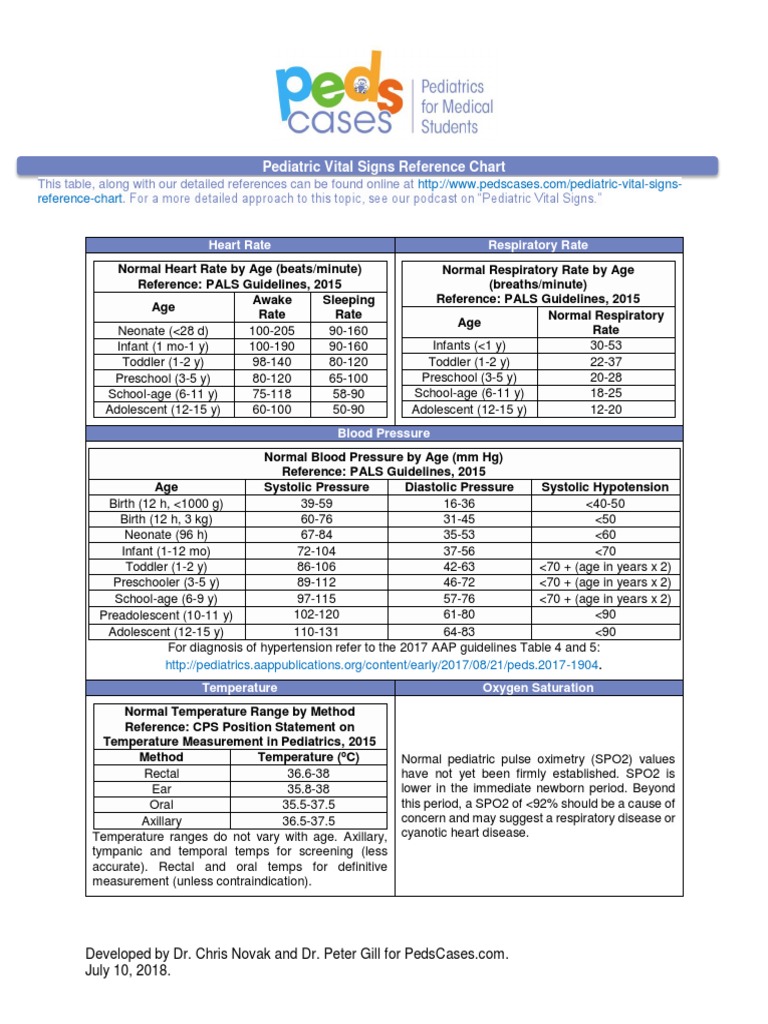 peds cases

Pediatrics for Medical Students

Pediatric Vital Signs Reference Chart

This table, along with our detailed references can be found online at http://www.pedscases.com/pediatric-vital-signs-reference-chart. For a more detailed approach to this topic, see our podcast on "Pediatric Vital Signs."

Heart Rate

Normal Heart Rate by Age (beats/minute)
Reference: PALS Guidelines, 2015

| Age | Awake Rate | Sleeping Rate |
|---|---|---|
| Neonate (<28 d) | 100-205 | 90-160 |
| Infant (1 mo-1 y) | 100-190 | 90-160 |
| Toddler (1-2 y) | 98-140 | 80-120 |
| Preschool (3-5 y) | 80-120 | 65-100 |
| School-age (6-11 y) | 75-118 | 58-90 |
| Adolescent (12-15 y) | 60-100 | 50-90 |

Respiratory Rate

Normal Respiratory Rate by Age (breaths/minute)
Reference: PALS Guidelines, 2015

| Age | Normal Respiratory Rate |
|---|---|
| Infants (<1 y) | 30-53 |
| Toddler (1-2 y) | 22-37 |
| Preschool (3-5 y) | 20-28 |
| School-age (6-11 y) | 18-25 |
| Adolescent (12-15 y) | 12-20 |

Blood Pressure

Normal Blood Pressure by Age (mm Hg)
Reference: PALS Guidelines, 2015

| Age | Systolic Pressure | Diastolic Pressure | Systolic Hypotension |
|---|---|---|---|
| Birth (12 h, <1000 g) | 39-59 | 16-36 | <40-50 |
| Birth (12 h, 3 kg) | 60-76 | 31-45 | <50 |
| Neonate (96 h) | 67-84 | 35-53 | <60 |
| Infant (1-12 mo) | 72-104 | 37-56 | <70 |
| Toddler (1-2 y) | 86-106 | 42-63 | <70 + (age in years x 2) |
| Preschooler (3-5 y) | 89-112 | 46-72 | <70 + (age in years x 2) |
| School-age (6-9 y) | 97-115 | 57-76 | <70 + (age in years x 2) |
| Preadolescent (10-11 y) | 102-120 | 61-80 | <90 |
| Adolescent (12-15 y) | 110-131 | 64-83 | <90 |

For diagnosis of hypertension refer to the 2017 AAP guidelines Table 4 and 5: http://pediatrics.aappublications.org/content/early/2017/08/21/peds.2017-1904.

Temperature

Normal Temperature Range by Method
Reference: CPS Position Statement on Temperature Measurement in Pediatrics, 2015

| Method | Temperature (ºC) |
|---|---|
| Rectal | 36.6-38 |
| Ear | 35.8-38 |
| Oral | 35.5-37.5 |
| Axillary | 36.5-37.5 |

Temperature ranges do not vary with age. Axillary, tympanic and temporal temps for screening (less accurate). Rectal and oral temps for definitive measurement (unless contraindication).

Oxygen Saturation

Normal pediatric pulse oximetry (SPO2) values have not yet been firmly established. SPO2 is lower in the immediate newborn period. Beyond this period, a SPO2 of <92% should be a cause of concern and may suggest a respiratory disease or cyanotic heart disease.

Developed by Dr. Chris Novak and Dr. Peter Gill for PedsCases.com.
July 10, 2018.